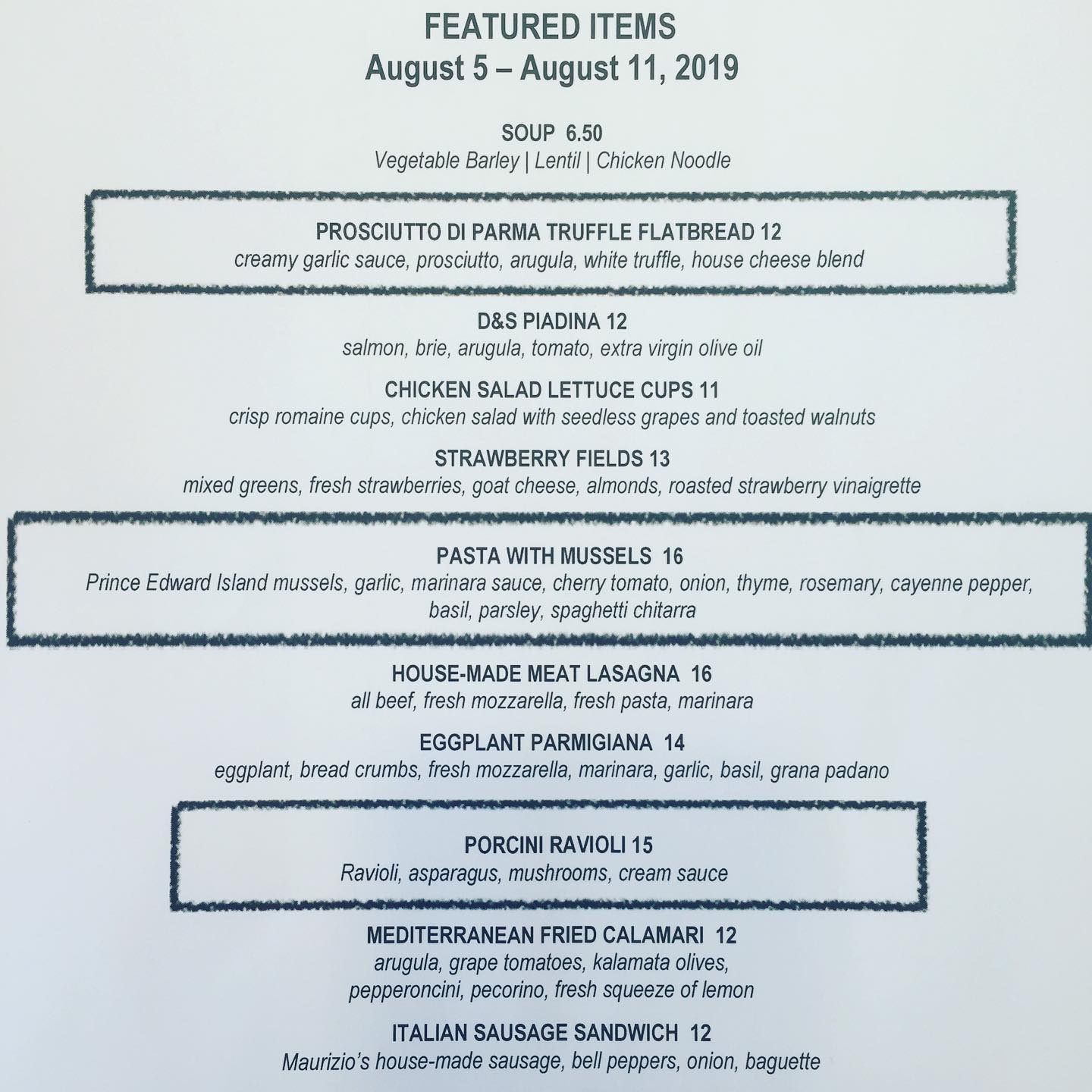 FEATURED ITEMS
August 5 – August 11, 2019

SOUP 6.50
Vegetable Barley | Lentil | Chicken Noodle

PROSCIUTTO DI PARMA TRUFFLE FLATBREAD 12
creamy garlic sauce, prosciutto, arugula, white truffle, house cheese blend

D&S PIADINA 12
salmon, brie, arugula, tomato, extra virgin olive oil

CHICKEN SALAD LETTUCE CUPS 11
crisp romaine cups, chicken salad with seedless grapes and toasted walnuts

STRAWBERRY FIELDS 13
mixed greens, fresh strawberries, goat cheese, almonds, roasted strawberry vinaigrette

PASTA WITH MUSSELS 16
Prince Edward Island mussels, garlic, marinara sauce, cherry tomato, onion, thyme, rosemary, cayenne pepper, basil, parsley, spaghetti chitarra

HOUSE-MADE MEAT LASAGNA 16
all beef, fresh mozzarella, fresh pasta, marinara

EGGPLANT PARMIGIANA 14
eggplant, bread crumbs, fresh mozzarella, marinara, garlic, basil, grana padano

PORCINI RAVIOLI 15
Ravioli, asparagus, mushrooms, cream sauce

MEDITERRANEAN FRIED CALAMARI 12
arugula, grape tomatoes, kalamata olives, pepperoncini, pecorino, fresh squeeze of lemon

ITALIAN SAUSAGE SANDWICH 12
Maurizio's house-made sausage, bell peppers, onion, baguette